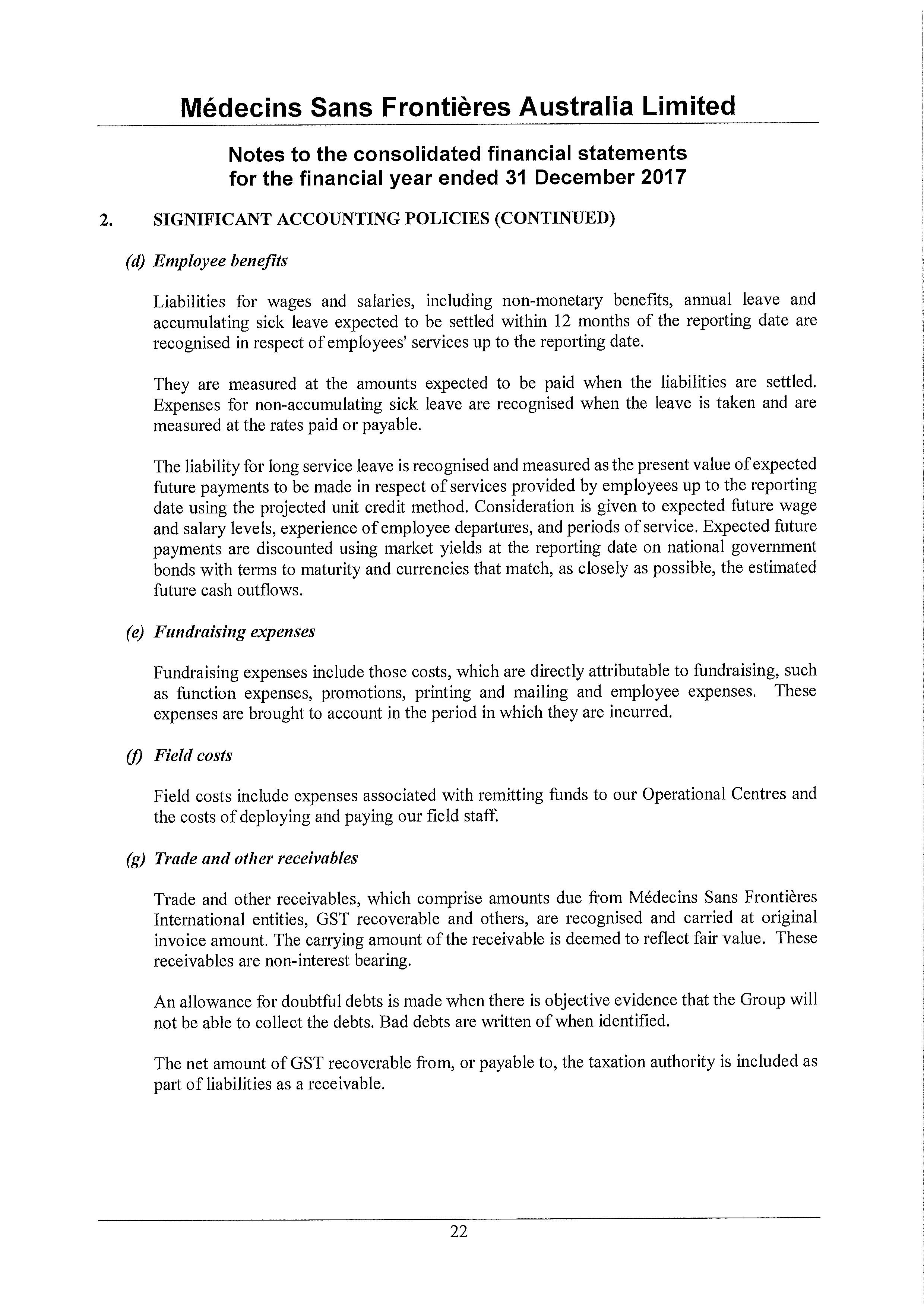 Médecins Sans Frontières Australia Limited

Notes to the consolidated financial statements for the financial year ended 31 December 2017

2. SIGNIFICANT ACCOUNTING POLICIES (CONTINUED)

(d) Employee benefits

Liabilities for wages and salaries, including non-monetary benefits, annual leave and accumulating sick leave expected to be settled within 12 months of the reporting date are recognised in respect of employees' services up to the reporting date.

They are measured at the amounts expected to be paid when the liabilities are settled. Expenses for non-accumulating sick leave are recognised when the leave is taken and are measured at the rates paid or payable.

The liability for long service leave is recognised and measured as the present value of expected future payments to be made in respect of services provided by employees up to the reporting date using the projected unit credit method. Consideration is given to expected future wage and salary levels, experience of employee departures, and periods of service. Expected future payments are discounted using market yields at the reporting date on national government bonds with terms to maturity and currencies that match, as closely as possible, the estimated future cash outflows.

(e) Fundraising expenses

Fundraising expenses include those costs, which are directly attributable to fundraising, such as function expenses, promotions, printing and mailing and employee expenses. These expenses are brought to account in the period in which they are incurred.

(f) Field costs

Field costs include expenses associated with remitting funds to our Operational Centres and the costs of deploying and paying our field staff.

(g) Trade and other receivables

Trade and other receivables, which comprise amounts due from Médecins Sans Frontières International entities, GST recoverable and others, are recognised and carried at original invoice amount. The carrying amount of the receivable is deemed to reflect fair value. These receivables are non-interest bearing.

An allowance for doubtful debts is made when there is objective evidence that the Group will not be able to collect the debts. Bad debts are written of when identified.

The net amount of GST recoverable from, or payable to, the taxation authority is included as part of liabilities as a receivable.

22